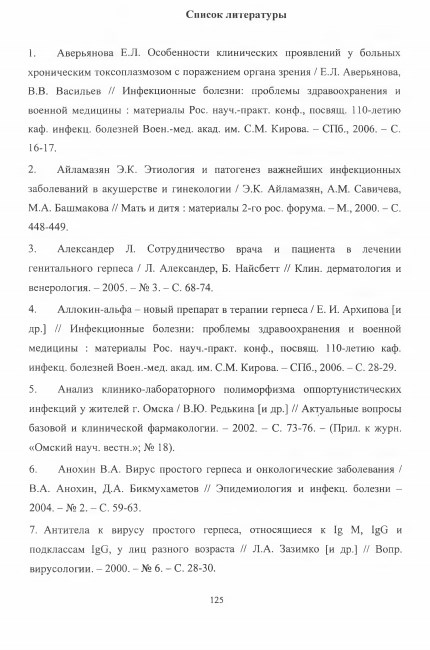 Список литературы

1. Аверьянова Е.Л. Особенности клинических проявлений у больных хроническим токсоплазмозом с поражением органа зрения / Е.Л. Аверьянова, В.В. Васильев // Инфекционные болезни: проблемы здравоохранения и военной медицины : материалы Рос. науч.-практ. конф., посвящ. 110-летию каф. инфекц. болезней Воен.-мед. акад. им. С.М. Кирова. – СПб., 2006. – С. 16-17.

2. Айламазян Э.К. Этиология и патогенез важнейших инфекционных заболеваний в акушерстве и гинекологии / Э.К. Айламазян, А.М. Савичева, М.А. Башмакова // Мать и дитя : материалы 2-го рос. форума. – М., 2000. – С. 448-449.

3. Александер Л. Сотрудничество врача и пациента в лечении генитального герпеса / Л. Александер, Б. Найсбетт // Клин. дерматология и венерология. – 2005. – № 3. – С. 68-74.

4. Аллокин-альфа – новый препарат в терапии герпеса / Е. И. Архипова [и др.] // Инфекционные болезни: проблемы здравоохранения и военной медицины : материалы Рос. науч.-практ. конф., посвящ. 110-летию каф. инфекц. болезней Воен.-мед. акад. им. С.М. Кирова. – СПб., 2006. – С. 28-29.

5. Анализ клинико-лабораторного полиморфизма оппортунистических инфекций у жителей г. Омска / В.Ю. Редькина [и др.] // Актуальные вопросы базовой и клинической фармакологии. – 2002. – С. 73-76. – (Прил. к журн. «Омский науч. вестн.»; № 18).

6. Анохин В.А. Вирус простого герпеса и онкологические заболевания / В.А. Анохин, Д.А. Бикмухаметов // Эпидемиология и инфекц. болезни – 2004. – № 2. – С. 59-63.

7. Антитела к вирусу простого герпеса, относящиеся к Ig M, IgG и подклассам IgG, у лиц разного возраста // Л.А. Зазимко [и др.] // Вопр. вирусологии. – 2000. – № 6. – С. 28-30.

125